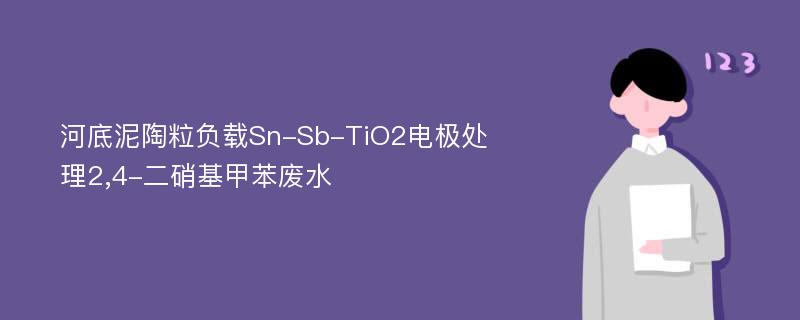 河底泥陶粒负载Sn-Sb-TiO2电极处理2,4-二硝基甲苯废水

123